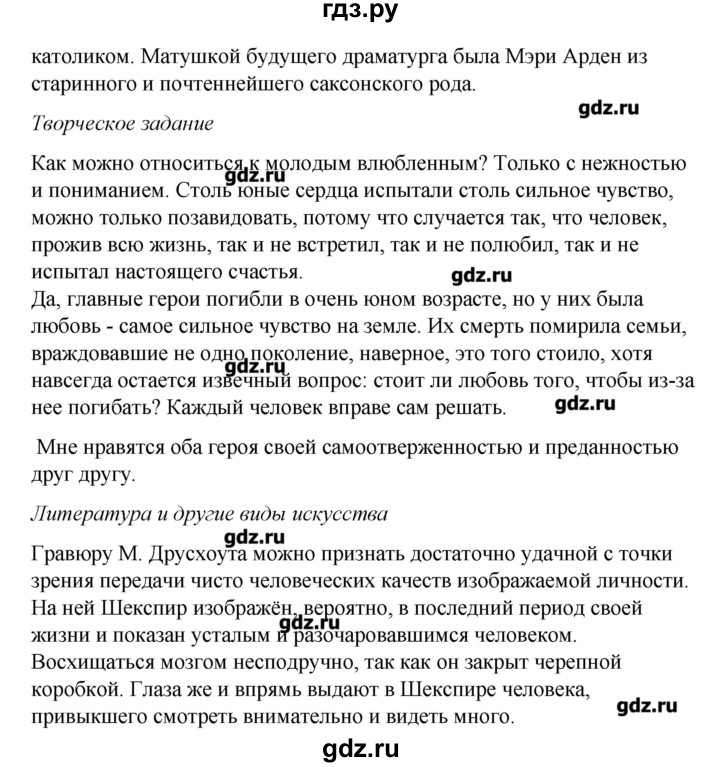 гдз.ру

католиком. Матушкой будущего драматурга была Мэри Арден из старинного и почтеннейшего саксонского рода.

gdz.ru

Творческое задание

Как можно относиться к молодым влюбленным? Только с нежностью и пониманием. Столь юные сердца испытали столь сильное чувство, можно только позавидовать, потому что случается так, что человек, прожив всю жизнь, так и не встретил, так и не полюбил, так и не испытал настоящего счастья.

gdz.ru

gdz.ru

Да, главные герои погибли в очень юном возрасте, но у них была любовь - самое сильное чувство на земле. Их смерть помирила семьи, враждовавшие не одно поколение, наверное, это того стоило, хотя навсегда остается извечный вопрос: стоит ли любовь того, чтобы из-за нее погибать? Каждый человек вправе сам решать.

gdz.ru

gdz.ru

Мне нравятся оба героя своей самоотверженностью и преданностью друг другу.

Литература и другие виды искусства

gdz.ru

Гравюру М. Друсхоута можно признать достаточно удачной с точки зрения передачи чисто человеческих качеств изображаемой личности. На ней Шекспир изображён, вероятно, в последний период своей жизни и показан усталым и разочаровавшимся человеком. Восхищаться мозгом несподручно, так как он закрыт черепной коробкой. Глаза же и впрямь выдают в Шекспире человека, привыкшего смотреть внимательно и видеть много.

gdz.ru

gdz.ru

gdz.ru